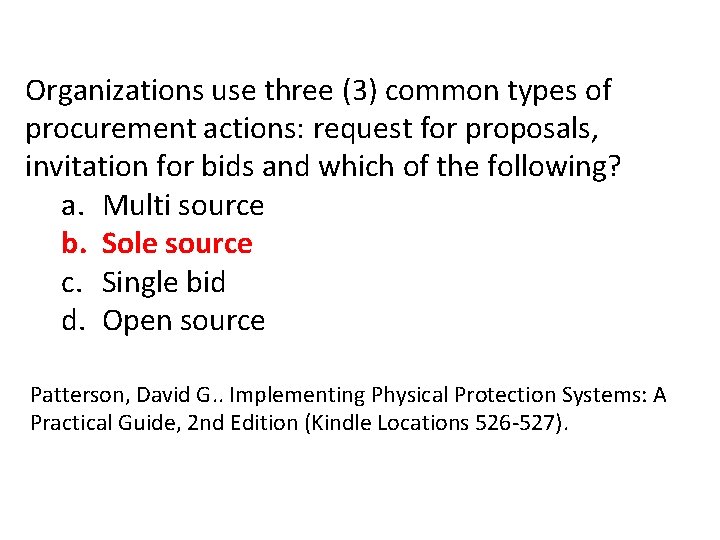 Organizations use three (3) common types of procurement actions: request for proposals, invitation for bids and which of the following?

a. Multi source
b. Sole source
c. Single bid
d. Open source

Patterson, David G.. Implementing Physical Protection Systems: A Practical Guide, 2nd Edition (Kindle Locations 526-527).